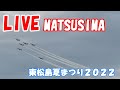 LIVE MATSUSIMA

東松島夏まつり2022